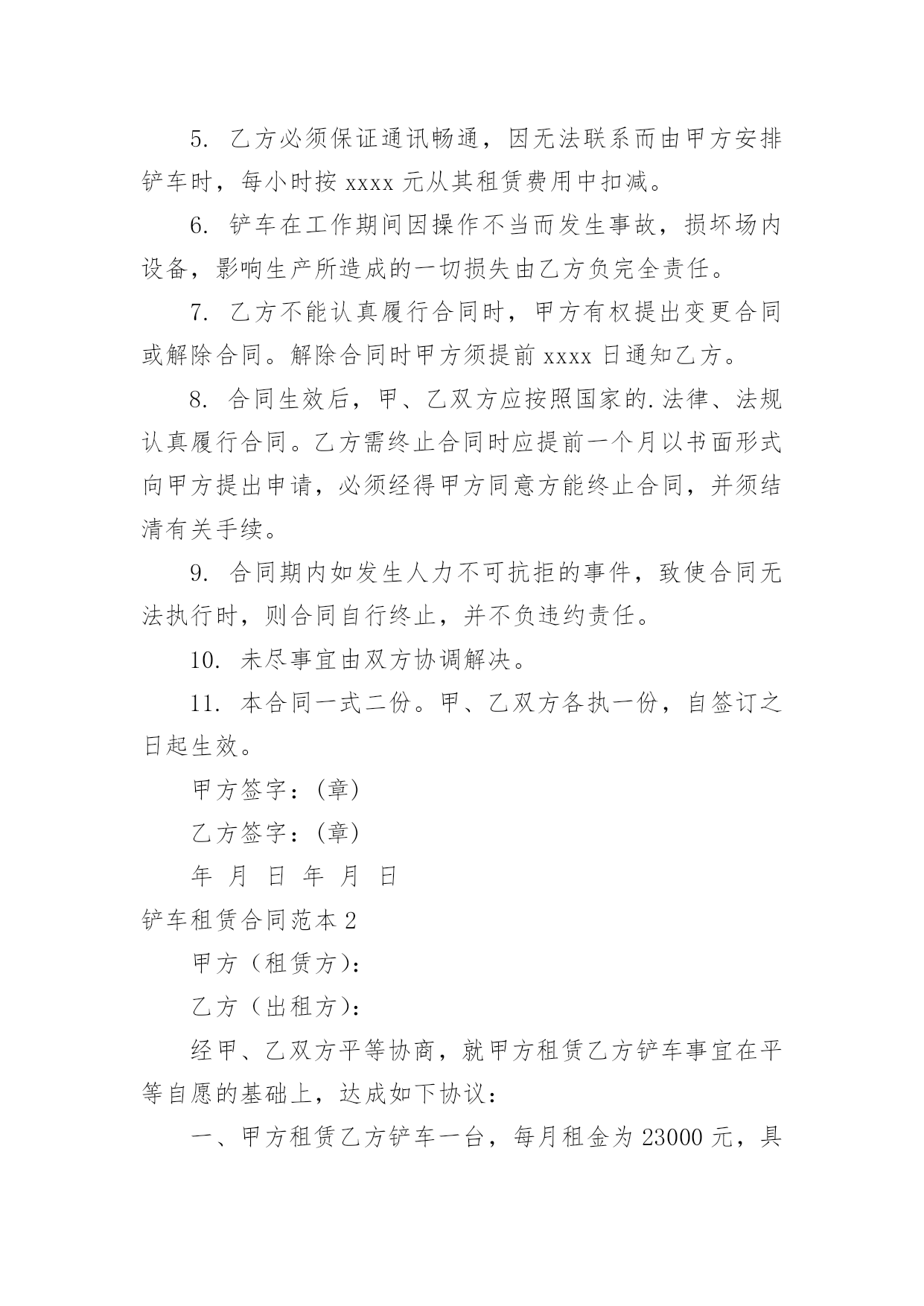 5. 乙方必须保证通讯畅通，因无法联系而由甲方安排铲车时，每小时按 xxxx 元从其租赁费用中扣减。

6. 铲车在工作期间因操作不当而发生事故，损坏场内设备，影响生产所造成的一切损失由乙方负完全责任。

7. 乙方不能认真履行合同时，甲方有权提出变更合同或解除合同。解除合同时甲方须提前 xxxx 日通知乙方。

8. 合同生效后，甲、乙双方应按照国家的.法律、法规认真履行合同。乙方需终止合同时应提前一个月以书面形式向甲方提出申请，必须经得甲方同意方能终止合同，并须结清有关手续。

9. 合同期内如发生人力不可抗拒的事件，致使合同无法执行时，则合同自行终止，并不负违约责任。

10. 未尽事宜由双方协调解决。

11. 本合同一式二份。甲、乙双方各执一份，自签订之日起生效。

甲方签字：(章)

乙方签字：(章)

年 月 日 年 月 日

铲车租赁合同范本 2

甲方（租赁方）：

乙方（出租方）：

经甲、乙双方平等协商，就甲方租赁乙方铲车事宜在平等自愿的基础上，达成如下协议：

一、甲方租赁乙方铲车一台，每月租金为 23000 元，具